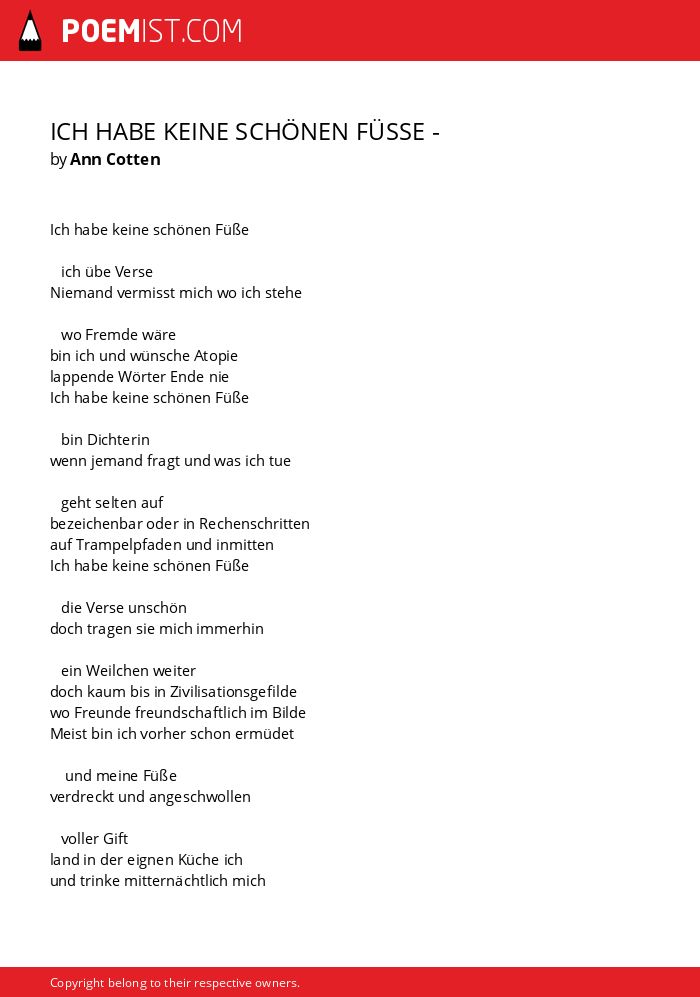 POEMIST.COM

ICH HABE KEINE SCHÖNEN FÜSSE -
by Ann Cotten

Ich habe keine schönen Füße

ich übe Verse
Niemand vermisst mich wo ich stehe

wo Fremde wäre
bin ich und wünsche Atopie
lappende Wörter Ende nie
Ich habe keine schönen Füße

bin Dichterin
wenn jemand fragt und was ich tue

geht selten auf
bezeichenbar oder in Rechenschritten
auf Trampelpfaden und inmitten
Ich habe keine schönen Füße

die Verse unschön
doch tragen sie mich immerhin

ein Weilchen weiter
doch kaum bis in Zivilisationsgefilde
wo Freunde freundschaftlich im Bilde
Meist bin ich vorher schon ermüdet

und meine Füße
verdreckt und angeschwollen

voller Gift
land in der eignen Küche ich
und trinke mitternächtlich mich

Copyright belong to their respective owners.